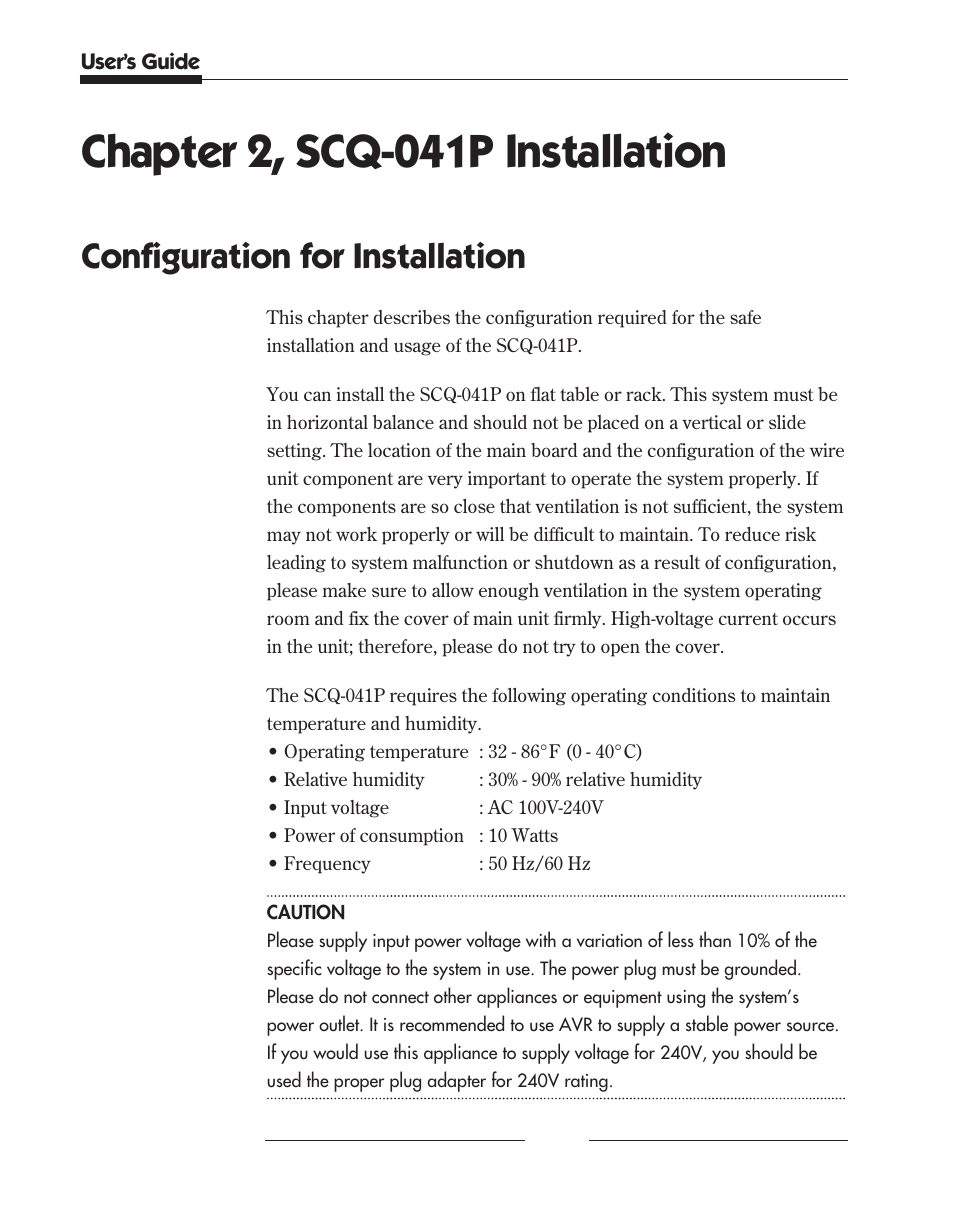 User's Guide

Chapter 2, SCQ-041P Installation

Configuration for Installation

This chapter describes the configuration required for the safe installation and usage of the SCQ-041P.

You can install the SCQ-041P on flat table or rack. This system must be in horizontal balance and should not be placed on a vertical or slide setting. The location of the main board and the configuration of the wire unit component are very important to operate the system properly. If the components are so close that ventilation is not sufficient, the system may not work properly or will be difficult to maintain. To reduce risk leading to system malfunction or shutdown as a result of configuration, please make sure to allow enough ventilation in the system operating room and fix the cover of main unit firmly. High-voltage current occurs in the unit; therefore, please do not try to open the cover.

The SCQ-041P requires the following operating conditions to maintain temperature and humidity.
• Operating temperature : 32 - 86°F (0 - 40°C)
• Relative humidity : 30% - 90% relative humidity
• Input voltage : AC 100V-240V
• Power of consumption : 10 Watts
• Frequency : 50 Hz/60 Hz

CAUTION
Please supply input power voltage with a variation of less than 10% of the specific voltage to the system in use. The power plug must be grounded. Please do not connect other appliances or equipment using the system's power outlet. It is recommended to use AVR to supply a stable power source. If you would use this appliance to supply voltage for 240V, you should be used the proper plug adapter for 240V rating.